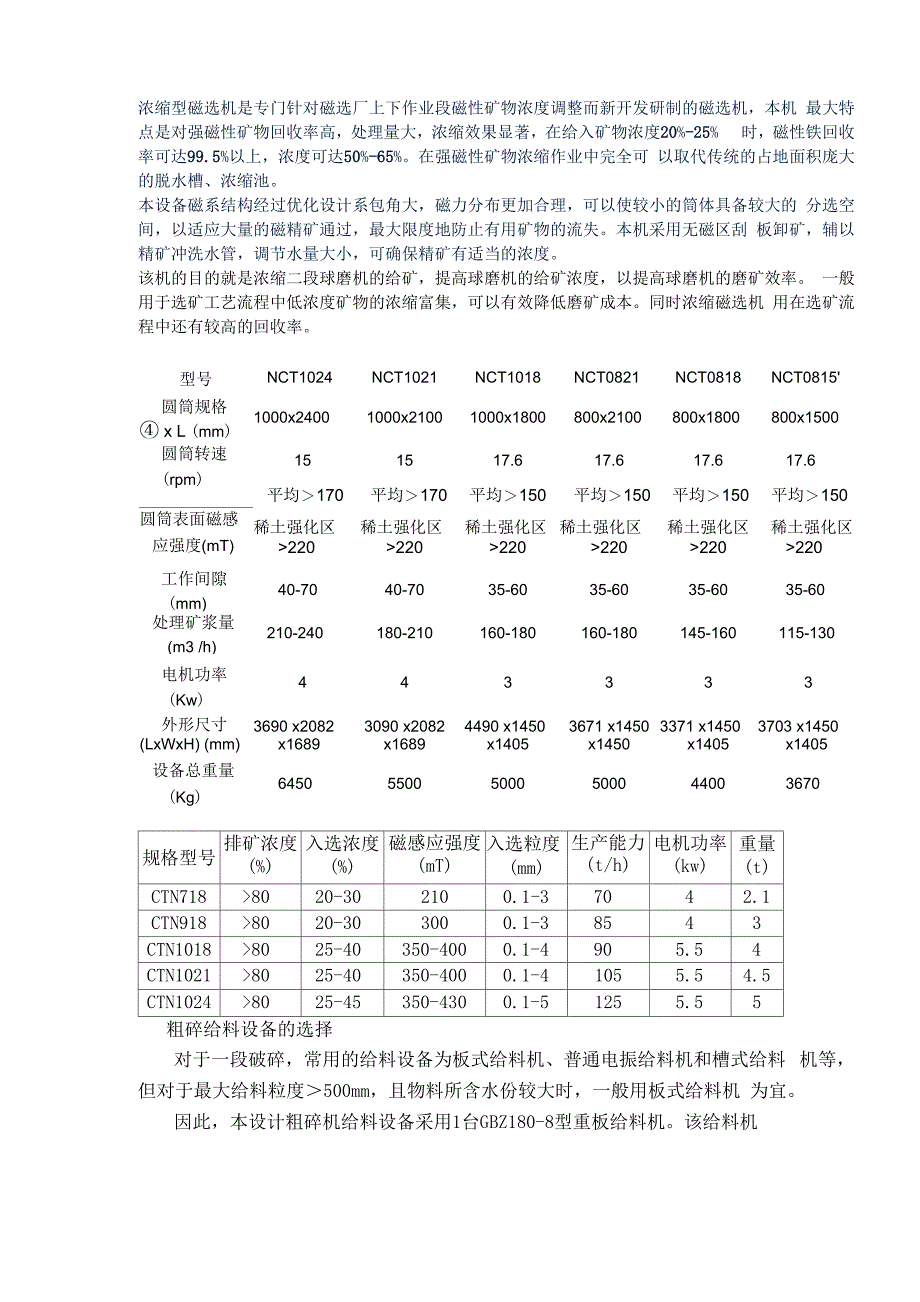 浓缩型磁选机是专门针对磁选厂上下作业段磁性矿物浓度调整而新开发研制的磁选机，本机 最大特点是对强磁性矿物回收率高，处理量大，浓缩效果显著，在给入矿物浓度20%-25% 时，磁性铁回收率可达99.5%以上，浓度可达50%-65%。在强磁性矿物浓缩作业中完全可 以取代传统的占地面积庞大的脱水槽、浓缩池。
本设备磁系结构经过优化设计系包角大，磁力分布更加合理，可以使较小的筒体具备较大的 分选空间，以适应大量的磁精矿通过，最大限度地防止有用矿物的流失。本机采用无磁区刮 板卸矿，辅以精矿冲洗水管，调节水量大小，可确保精矿有适当的浓度。
该机的目的就是浓缩二段球磨机的给矿，提高球磨机的给矿浓度，以提高球磨机的磨矿效率。 一般用于选矿工艺流程中低浓度矿物的浓缩富集，可以有效降低磨矿成本。同时浓缩磁选机 用在选矿流程中还有较高的回收率。

| 型号 | NCT1024 | NCT1021 | NCT1018 | NCT0821 | NCT0818 | NCT0815' |
|---|---|---|---|---|---|---|
| 圆筒规格 ④ x L (mm) | 1000x2400 | 1000x2100 | 1000x1800 | 800x2100 | 800x1800 | 800x1500 |
| 圆筒转速 (rpm) | 15 | 15 | 17.6 | 17.6 | 17.6 | 17.6 |
| 圆筒表面磁感应强度(mT) | 平均＞170 稀土强化区 >220 | 平均＞170 稀土强化区 >220 | 平均＞150 稀土强化区 >220 | 平均＞150 稀土强化区 >220 | 平均＞150 稀土强化区 >220 | 平均＞150 稀土强化区 >220 |
| 工作间隙 (mm) | 40-70 | 40-70 | 35-60 | 35-60 | 35-60 | 35-60 |
| 处理矿浆量 (m3 /h) | 210-240 | 180-210 | 160-180 | 160-180 | 145-160 | 115-130 |
| 电机功率 (Kw) | 4 | 4 | 3 | 3 | 3 | 3 |
| 外形尺寸 (LxWxH) (mm) | 3690 x2082 x1689 | 3090 x2082 x1689 | 4490 x1450 x1405 | 3671 x1450 x1450 | 3371 x1450 x1405 | 3703 x1450 x1405 |
| 设备总重量 (Kg) | 6450 | 5500 | 5000 | 5000 | 4400 | 3670 |

| 规格型号 | 排矿浓度 (%) | 入选浓度 (%) | 磁感应强度 (mT) | 入选粒度 (mm) | 生产能力 (t/h) | 电机功率 (kw) | 重量 (t) |
|---|---|---|---|---|---|---|---|
| CTN718 | >80 | 20-30 | 210 | 0.1-3 | 70 | 4 | 2.1 |
| CTN918 | >80 | 20-30 | 300 | 0.1-3 | 85 | 4 | 3 |
| CTN1018 | >80 | 25-40 | 350-400 | 0.1-4 | 90 | 5.5 | 4 |
| CTN1021 | >80 | 25-40 | 350-400 | 0.1-4 | 105 | 5.5 | 4.5 |
| CTN1024 | >80 | 25-45 | 350-430 | 0.1-5 | 125 | 5.5 | 5 |

粗碎给料设备的选择
对于一段破碎，常用的给料设备为板式给料机、普通电振给料机和槽式给料 机等，但对于最大给料粒度＞500mm，且物料所含水份较大时，一般用板式给料机 为宜。
因此，本设计粗碎机给料设备采用1台GBZ180-8型重板给料机。该给料机